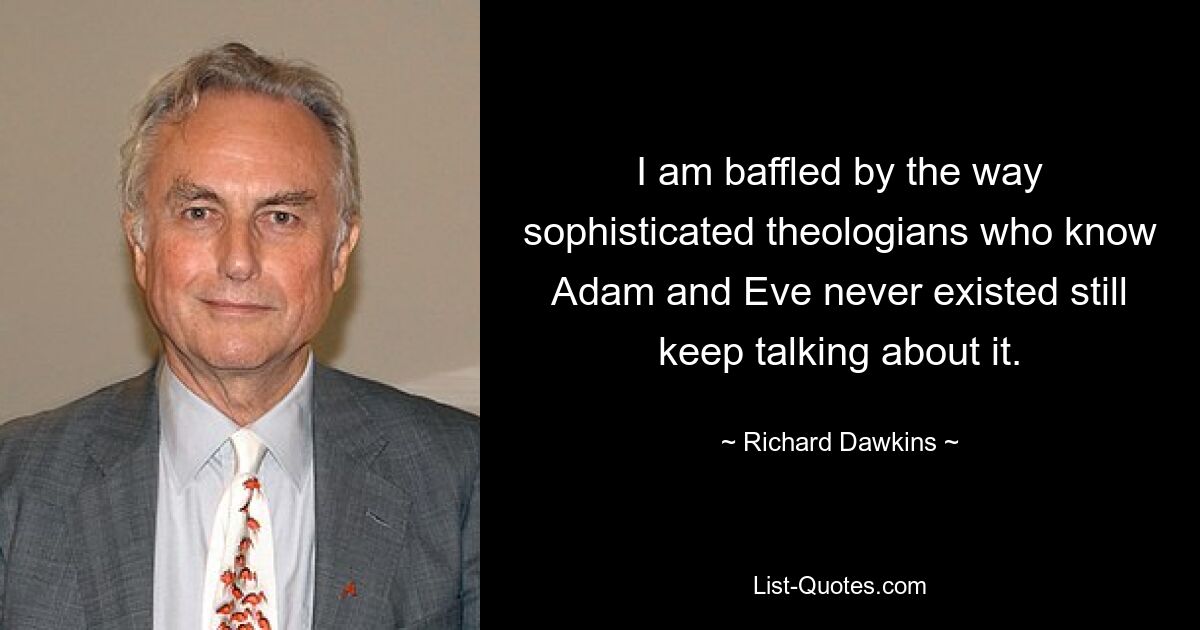 I am baffled by the way sophisticated theologians who know Adam and Eve never existed still keep talking about it.

~ Richard Dawkins ~

List-Quotes.com